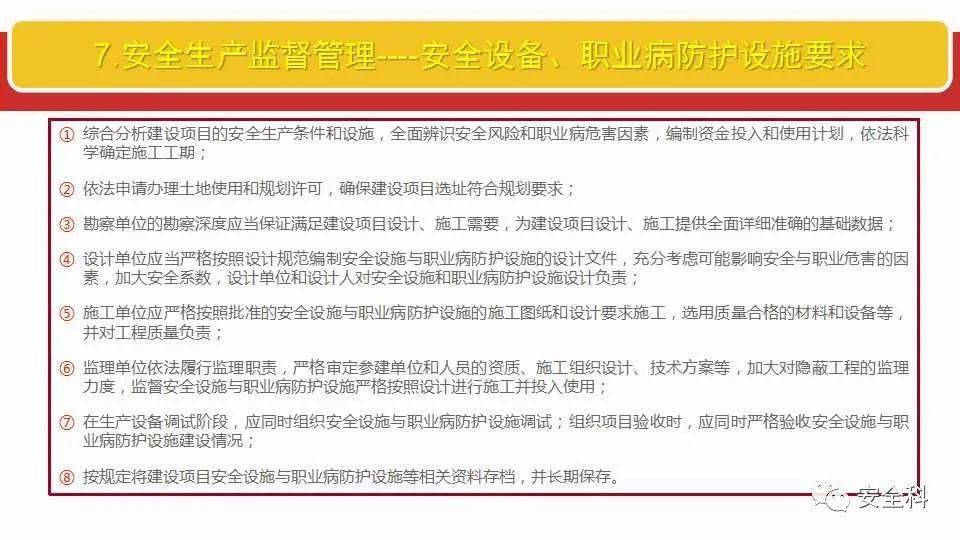 7.安全生产监督管理----安全设备、职业病防护设施要求

① 综合分析建设项目的安全生产条件和设施，全面辨识安全风险和职业病危害因素，编制资金投入和使用计划，依法科学确定施工工期；

② 依法申请办理土地使用和规划许可，确保建设项目选址符合规划要求；

③ 勘察单位的勘察深度应当保证满足建设项目设计、施工需要，为建设项目设计、施工提供全面详细准确的基础数据；

④ 设计单位应当严格按照设计规范编制安全设施与职业病防护设施的设计文件，充分考虑可能影响安全与职业危害的因素，加大安全系数，设计单位和设计人对安全设施和职业病防护设施设计负责；

⑤ 施工单位应严格按照批准的安全设施与职业病防护设施的施工图纸和设计要求施工，选用质量合格的材料和设备等，并对工程质量负责；

⑥ 监理单位依法履行监理职责，严格审定参建单位和人员的资质、施工组织设计、技术方案等，加大对隐蔽工程的监理力度，监督安全设施与职业病防护设施严格按照设计进行施工并投入使用；

⑦ 在生产设备调试阶段，应同时组织安全设施与职业病防护设施调试；组织项目验收时，应同时严格验收安全设施与职业病防护设施建设情况；

⑧ 按规定将建设项目安全设施与职业病防护设施等相关资料存档，并长期保存。

安全科